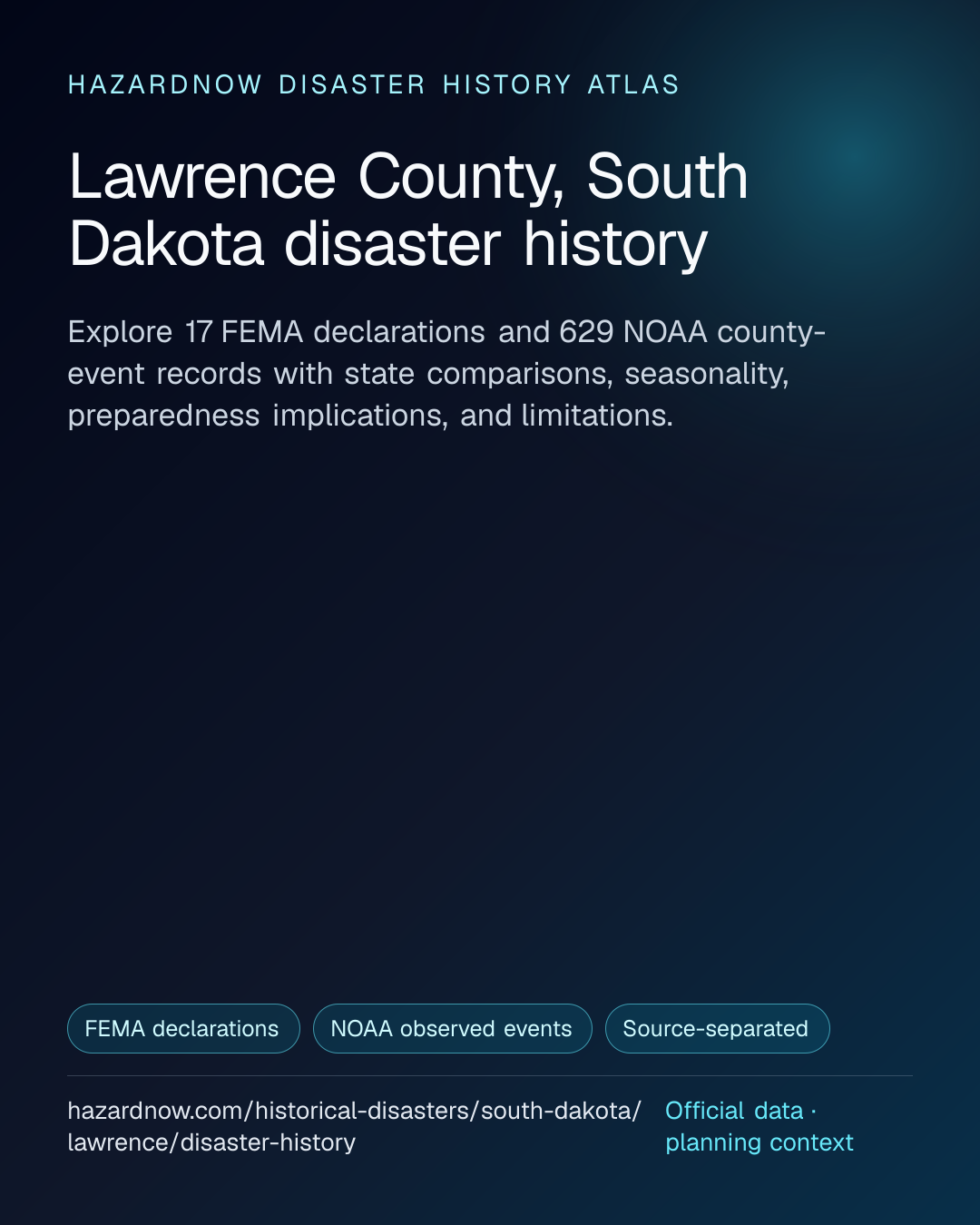 HAZARDNOW DISASTER HISTORY ATLAS

Lawrence County, South Dakota disaster history

Explore 17 FEMA declarations and 629 NOAA county-event records with state comparisons, seasonality, preparedness implications, and limitations.

FEMA declarations

NOAA observed events

Source-separated

hazardnow.com/historical-disasters/south-dakota/lawrence/disaster-history

Official data · planning context